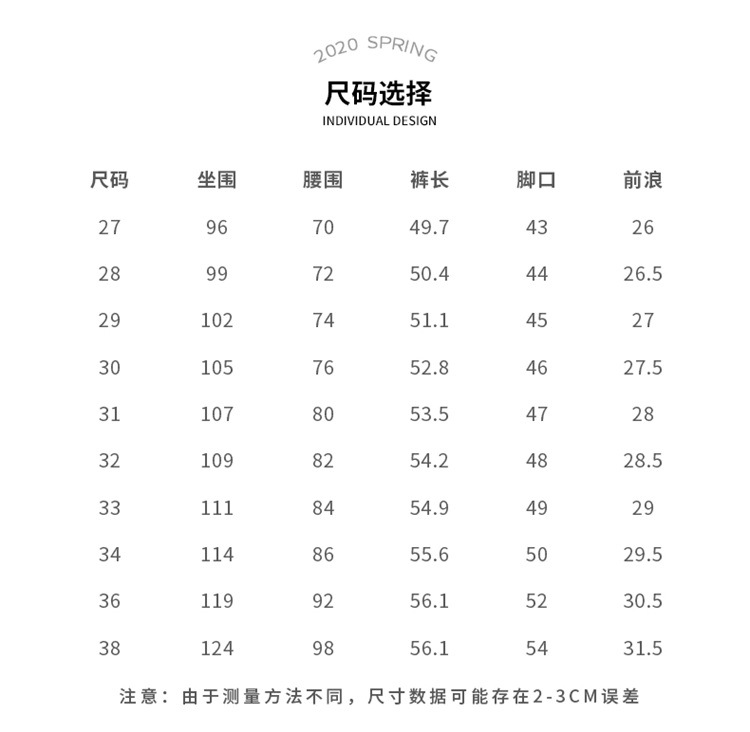 2020 SPRING

尺码选择

INDIVIDUAL DESIGN

| 尺码 | 坐围 | 腰围 | 裤长 | 脚口 | 前浪 |
|---|---|---|---|---|---|
| 27 | 96 | 70 | 49.7 | 43 | 26 |
| 28 | 99 | 72 | 50.4 | 44 | 26.5 |
| 29 | 102 | 74 | 51.1 | 45 | 27 |
| 30 | 105 | 76 | 52.8 | 46 | 27.5 |
| 31 | 107 | 80 | 53.5 | 47 | 28 |
| 32 | 109 | 82 | 54.2 | 48 | 28.5 |
| 33 | 111 | 84 | 54.9 | 49 | 29 |
| 34 | 114 | 86 | 55.6 | 50 | 29.5 |
| 36 | 119 | 92 | 56.1 | 52 | 30.5 |
| 38 | 124 | 98 | 56.1 | 54 | 31.5 |

注意：由于测量方法不同，尺寸数据可能存在2-3CM误差